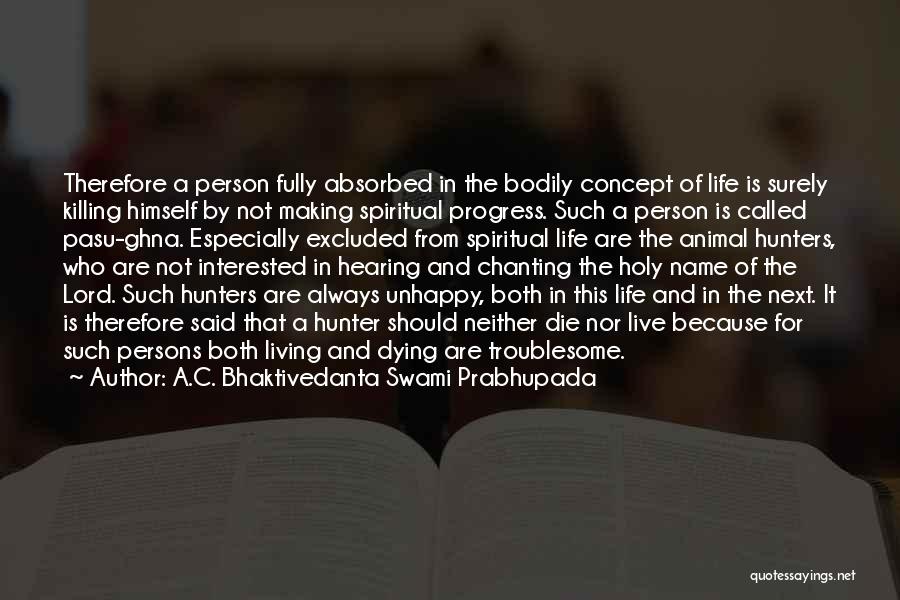 Therefore a person fully absorbed in the bodily concept of life is surely killing himself by not making spiritual progress. Such a person is called pasu-ghna. Especially excluded from spiritual life are the animal hunters, who are not interested in hearing and chanting the holy name of the Lord. Such hunters are always unhappy, both in this life and in the next. It is therefore said that a hunter should neither die nor live because for such persons both living and dying are troublesome.

~ Author: A.C. Bhaktivedanta Swami Prabhupada

quotessayings.net